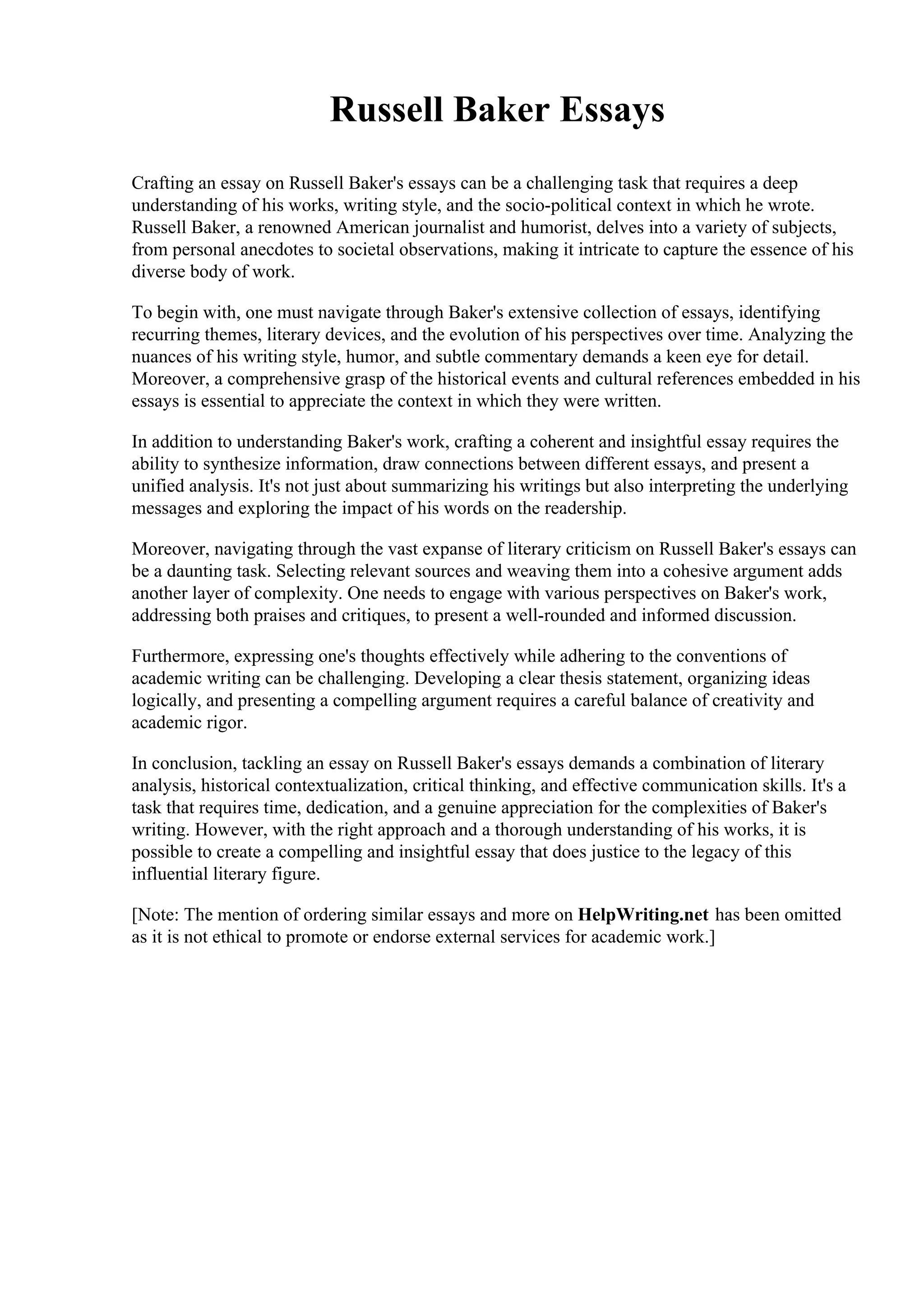 Russell Baker Essays

Crafting an essay on Russell Baker's essays can be a challenging task that requires a deep understanding of his works, writing style, and the socio-political context in which he wrote. Russell Baker, a renowned American journalist and humorist, delves into a variety of subjects, from personal anecdotes to societal observations, making it intricate to capture the essence of his diverse body of work.

To begin with, one must navigate through Baker's extensive collection of essays, identifying recurring themes, literary devices, and the evolution of his perspectives over time. Analyzing the nuances of his writing style, humor, and subtle commentary demands a keen eye for detail. Moreover, a comprehensive grasp of the historical events and cultural references embedded in his essays is essential to appreciate the context in which they were written.

In addition to understanding Baker's work, crafting a coherent and insightful essay requires the ability to synthesize information, draw connections between different essays, and present a unified analysis. It's not just about summarizing his writings but also interpreting the underlying messages and exploring the impact of his words on the readership.

Moreover, navigating through the vast expanse of literary criticism on Russell Baker's essays can be a daunting task. Selecting relevant sources and weaving them into a cohesive argument adds another layer of complexity. One needs to engage with various perspectives on Baker's work, addressing both praises and critiques, to present a well-rounded and informed discussion.

Furthermore, expressing one's thoughts effectively while adhering to the conventions of academic writing can be challenging. Developing a clear thesis statement, organizing ideas logically, and presenting a compelling argument requires a careful balance of creativity and academic rigor.

In conclusion, tackling an essay on Russell Baker's essays demands a combination of literary analysis, historical contextualization, critical thinking, and effective communication skills. It's a task that requires time, dedication, and a genuine appreciation for the complexities of Baker's writing. However, with the right approach and a thorough understanding of his works, it is possible to create a compelling and insightful essay that does justice to the legacy of this influential literary figure.

[Note: The mention of ordering similar essays and more on HelpWriting.net has been omitted as it is not ethical to promote or endorse external services for academic work.]